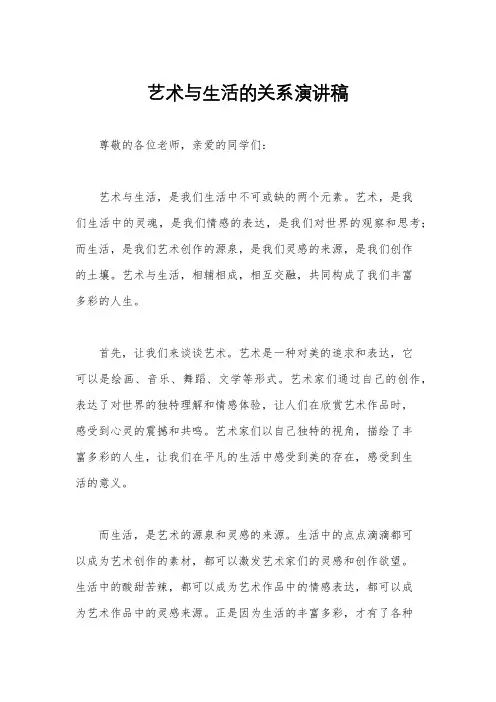 艺术与生活的关系演讲稿

尊敬的各位老师，亲爱的同学们：

艺术与生活，是我们生活中不可或缺的两个元素。艺术，是我们生活中的灵魂，是我们情感的表达，是我们对世界的观察和思考；而生活，是我们艺术创作的源泉，是我们灵感的来源，是我们创作的土壤。艺术与生活，相辅相成，相互交融，共同构成了我们丰富多彩的人生。

首先，让我们来谈谈艺术。艺术是一种对美的追求和表达，它可以是绘画、音乐、舞蹈、文学等形式。艺术家们通过自己的创作，表达了对世界的独特理解和情感体验，让人们在欣赏艺术作品时，感受到心灵的震撼和共鸣。艺术家们以自己独特的视角，描绘了丰富多彩的人生，让我们在平凡的生活中感受到美的存在，感受到生活的意义。

而生活，是艺术的源泉和灵感的来源。生活中的点点滴滴都可以成为艺术创作的素材，都可以激发艺术家们的灵感和创作欲望。生活中的酸甜苦辣，都可以成为艺术作品中的情感表达，都可以成为艺术作品中的灵感来源。正是因为生活的丰富多彩，才有了各种